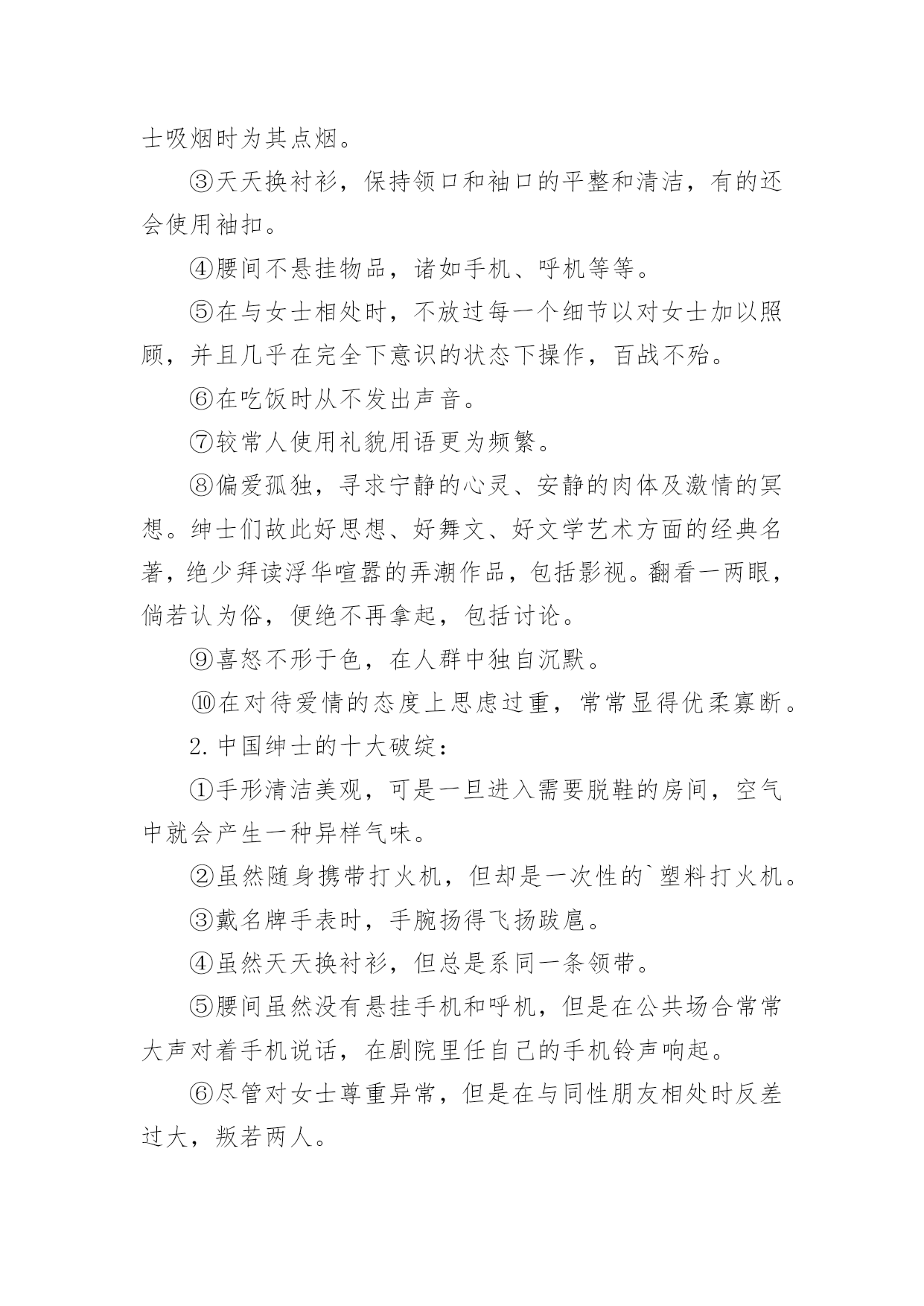 士吸烟时为其点烟。

③天天换衬衫，保持领口和袖口的平整和清洁，有的还会使用袖扣。

④腰间不悬挂物品，诸如手机、呼机等等。

⑤在与女士相处时，不放过每一个细节以对女士加以照顾，并且几乎在完全下意识的状态下操作，百战不殆。

⑥在吃饭时从不发出声音。

⑦较常人使用礼貌用语更为频繁。

⑧偏爱孤独，寻求宁静的心灵、安静的肉体及激情的冥想。绅士们故此好思想、好舞文、好文学艺术方面的经典名著，绝少拜读浮华喧嚣的弄潮作品，包括影视。翻看一两眼，倘若认为俗，便绝不再拿起，包括讨论。

⑨喜怒不形于色，在人群中独自沉默。

⑩在对待爱情的态度上思虑过重，常常显得优柔寡断。

2.中国绅士的十大破绽：

①手形清洁美观，可是一旦进入需要脱鞋的房间，空气中就会产生一种异样气味。

②虽然随身携带打火机，但却是一次性的`塑料打火机。

③戴名牌手表时，手腕扬得飞扬跋扈。

④虽然天天换衬衫，但总是系同一条领带。

⑤腰间虽然没有悬挂手机和呼机，但是在公共场合常常大声对着手机说话，在剧院里任自己的手机铃声响起。

⑥尽管对女士尊重异常，但是在与同性朋友相处时反差过大，叛若两人。